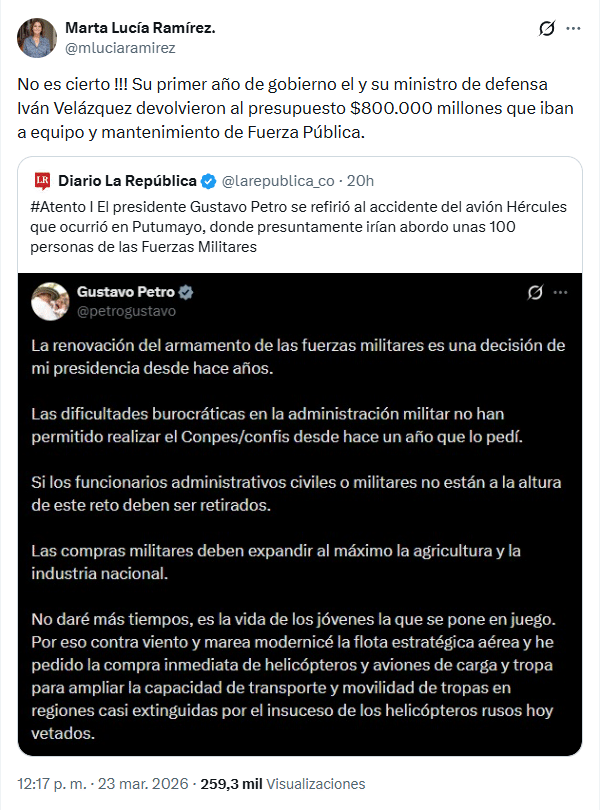 Marta Lucía Ramírez.
@mluciaramirez

No es cierto !!! Su primer año de gobierno el y su ministro de defensa Iván Velázquez devolvieron al presupuesto $800.000 millones que iban a equipo y mantenimiento de Fuerza Pública.

LR Diario La República @larepublica_co · 20h
#Atento I El presidente Gustavo Petro se refirió al accidente del avión Hércules que ocurrió en Putumayo, donde presuntamente irían abordo unas 100 personas de las Fuerzas Militares

Gustavo Petro
@petrogustavo

La renovación del armamento de las fuerzas militares es una decisión de mi presidencia desde hace años.

Las dificultades burocráticas en la administración militar no han permitido realizar el Conpes/confis desde hace un año que lo pedí.

Si los funcionarios administrativos civiles o militares no están a la altura de este reto deben ser retirados.

Las compras militares deben expandir al máximo la agricultura y la industria nacional.

No daré más tiempos, es la vida de los jóvenes la que se pone en juego. Por eso contra viento y marea modernicé la flota estratégica aérea y he pedido la compra inmediata de helicópteros y aviones de carga y tropa para ampliar la capacidad de transporte y movilidad de tropas en regiones casi extinguidas por el insuceso de los helicópteros rusos hoy vetados.

12:17 p. m. · 23 mar. 2026 · 259,3 mil Visualizaciones